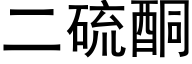 二硫酮